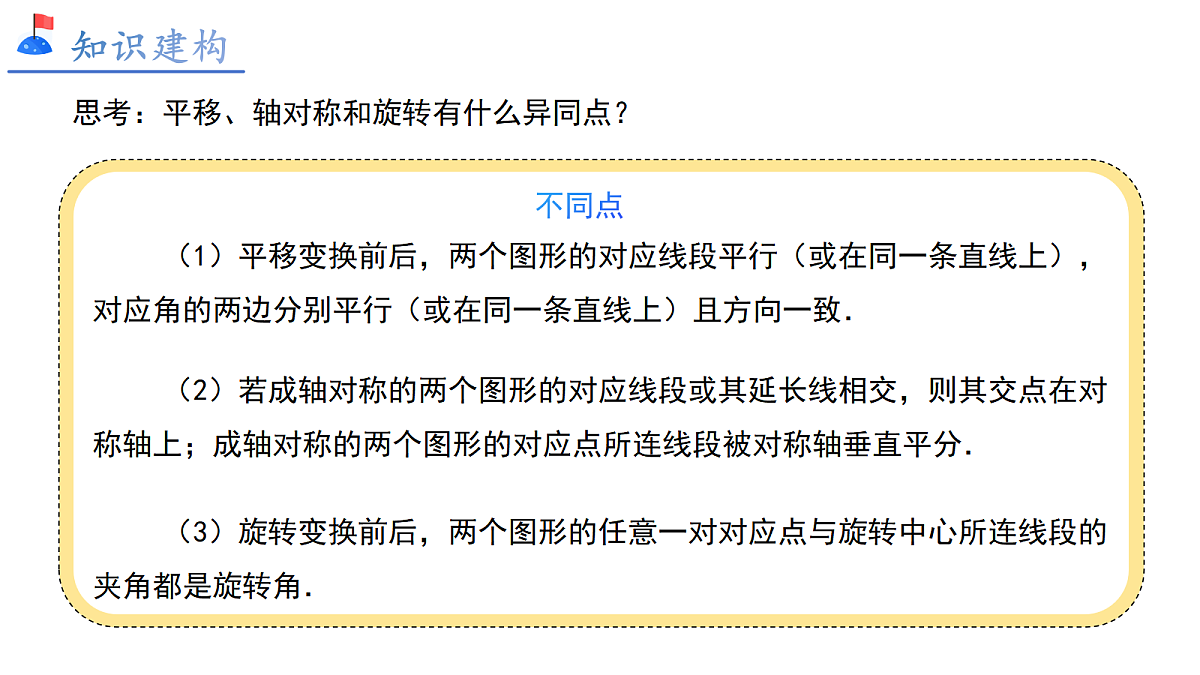 知识建构

思考：平移、轴对称和旋转有什么异同点？

不同点

（1）平移变换前后，两个图形的对应线段平行（或在同一条直线上），对应角的两边分别平行（或在同一条直线上）且方向一致.

（2）若成轴对称的两个图形的对应线段或其延长线相交，则其交点在对称轴上；成轴对称的两个图形的对应点所连线段被对称轴垂直平分.

（3）旋转变换前后，两个图形的任意一对对应点与旋转中心所连线段的夹角都是旋转角.